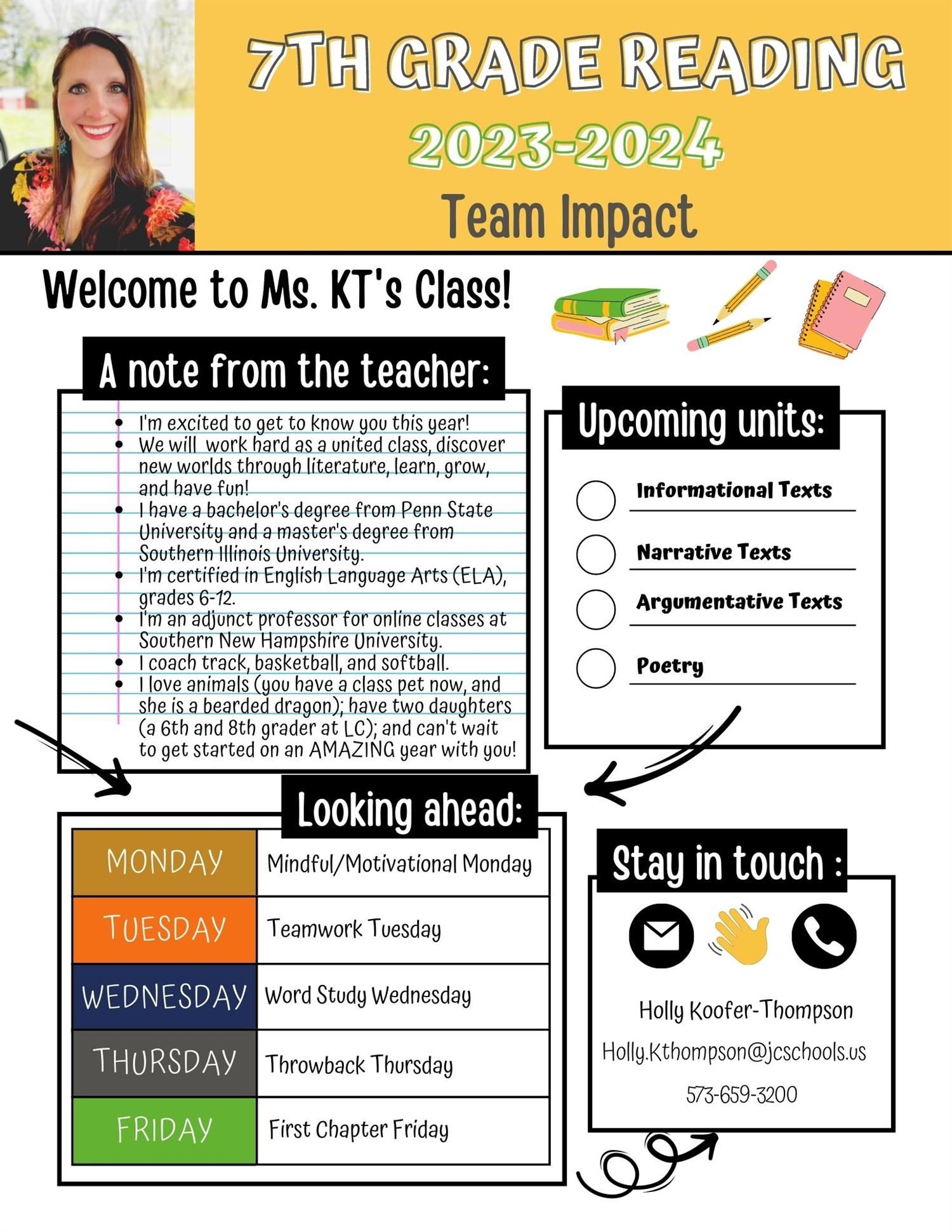 7TH GRADE READING
2023-2024
Team Impact

Welcome to Ms. KT's Class!

A note from the teacher:

- I'm excited to get to know you this year!
- We will work hard as a united class, discover new worlds through literature, learn, grow, and have fun!
- I have a bachelor's degree from Penn State University and a master's degree from Southern Illinois University.
- I'm certified in English Language Arts (ELA), grades 6-12.
- I'm an adjunct professor for online classes at Southern New Hampshire University.
- I coach track, basketball, and softball.
- I love animals (you have a class pet now, and she is a bearded dragon); have two daughters (a 6th and 8th grader at LC); and can't wait to get started on an AMAZING year with you!

Upcoming units:

Informational Texts
Narrative Texts
Argumentative Texts
Poetry

Looking ahead:

| MONDAY | Mindful/Motivational Monday |
|---|---|
| TUESDAY | Teamwork Tuesday |
| WEDNESDAY | Word Study Wednesday |
| THURSDAY | Throwback Thursday |
| FRIDAY | First Chapter Friday |

Stay in touch :

Holly Koofer-Thompson
Holly.Kthompson@jcschools.us
573-659-3200